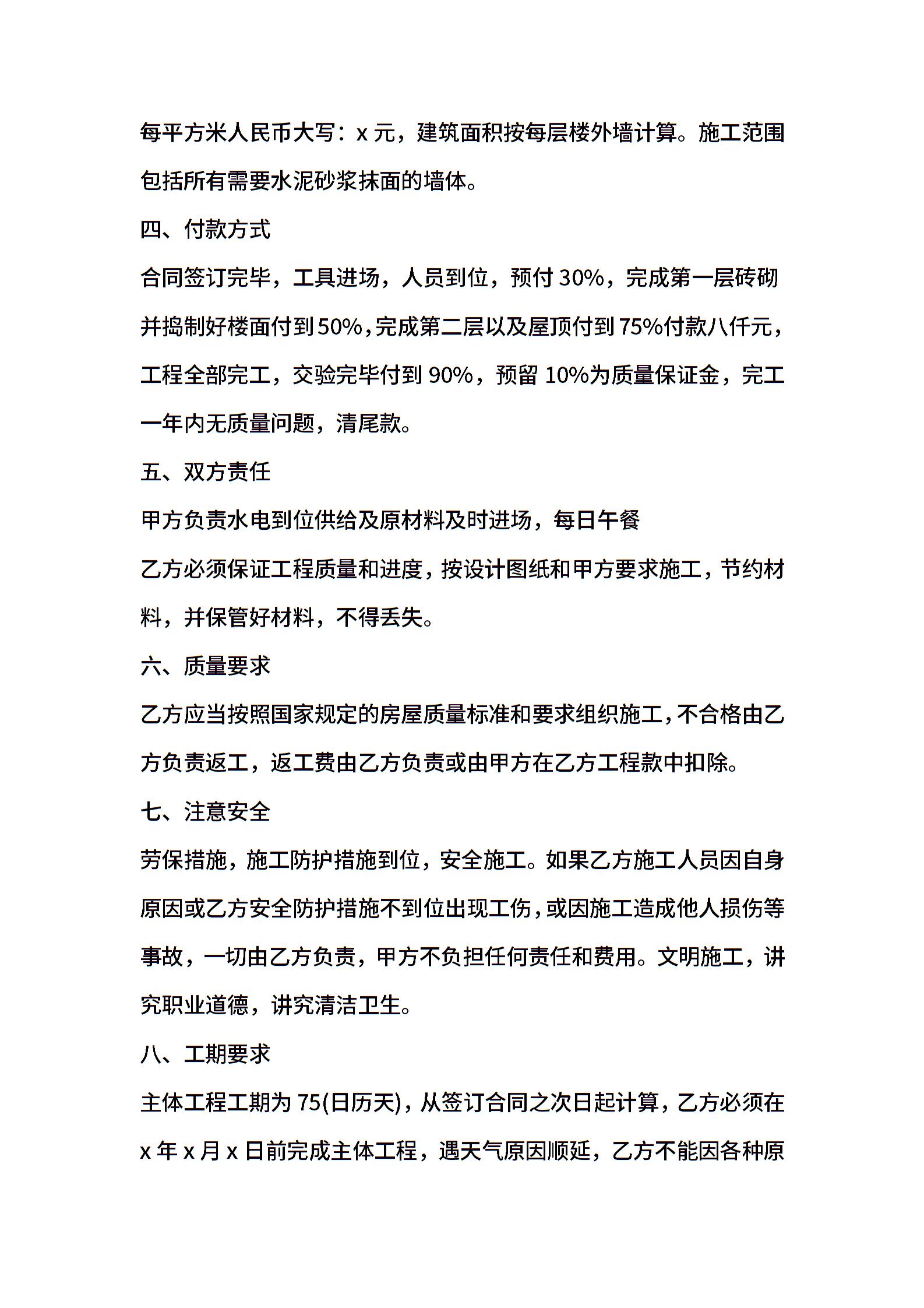 每平方米人民币大写：x 元，建筑面积按每层楼外墙计算。施工范围包括所有需要水泥砂浆抹面的墙体。

四、付款方式

合同签订完毕，工具进场，人员到位，预付 30%，完成第一层砖砌并捣制好楼面付到50%，完成第二层以及屋顶付到75%付款八仟元，工程全部完工，交验完毕付到 90%，预留 10%为质量保证金，完工一年内无质量问题，清尾款。

五、双方责任

甲方负责水电到位供给及原材料及时进场，每日午餐

乙方必须保证工程质量和进度，按设计图纸和甲方要求施工，节约材料，并保管好材料，不得丢失。

六、质量要求

乙方应当按照国家规定的房屋质量标准和要求组织施工，不合格由乙方负责返工，返工费由乙方负责或由甲方在乙方工程款中扣除。

七、注意安全

劳保措施，施工防护措施到位，安全施工。如果乙方施工人员因自身原因或乙方安全防护措施不到位出现工伤，或因施工造成他人损伤等事故，一切由乙方负责，甲方不负担任何责任和费用。文明施工，讲究职业道德，讲究清洁卫生。

八、工期要求

主体工程工期为 75(日历天)，从签订合同之次日起计算，乙方必须在 x 年 x 月 x 日前完成主体工程，遇天气原因顺延，乙方不能因各种原